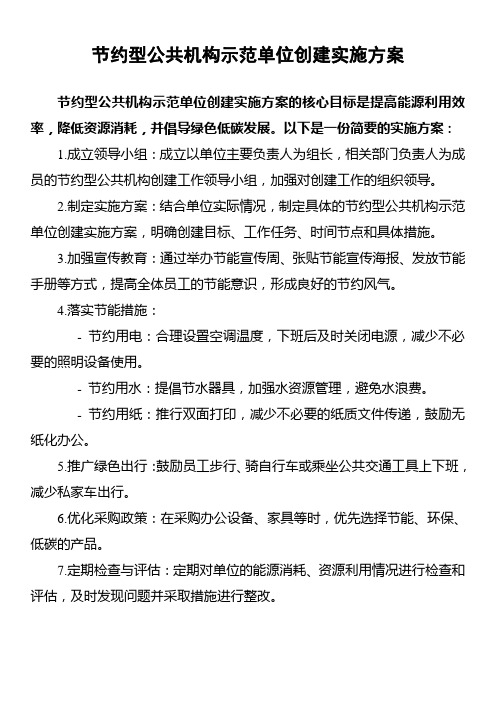 节约型公共机构示范单位创建实施方案

节约型公共机构示范单位创建实施方案的核心目标是提高能源利用效率，降低资源消耗，并倡导绿色低碳发展。以下是一份简要的实施方案：

1.成立领导小组：成立以单位主要负责人为组长，相关部门负责人为成员的节约型公共机构创建工作领导小组，加强对创建工作的组织领导。

2.制定实施方案：结合单位实际情况，制定具体的节约型公共机构示范单位创建实施方案，明确创建目标、工作任务、时间节点和具体措施。

3.加强宣传教育：通过举办节能宣传周、张贴节能宣传海报、发放节能手册等方式，提高全体员工的节能意识，形成良好的节约风气。

4.落实节能措施：

- 节约用电：合理设置空调温度，下班后及时关闭电源，减少不必要的照明设备使用。

- 节约用水：提倡节水器具，加强水资源管理，避免水浪费。

- 节约用纸：推行双面打印，减少不必要的纸质文件传递，鼓励无纸化办公。

5.推广绿色出行：鼓励员工步行、骑自行车或乘坐公共交通工具上下班，减少私家车出行。

6.优化采购政策：在采购办公设备、家具等时，优先选择节能、环保、低碳的产品。

7.定期检查与评估：定期对单位的能源消耗、资源利用情况进行检查和评估，及时发现问题并采取措施进行整改。